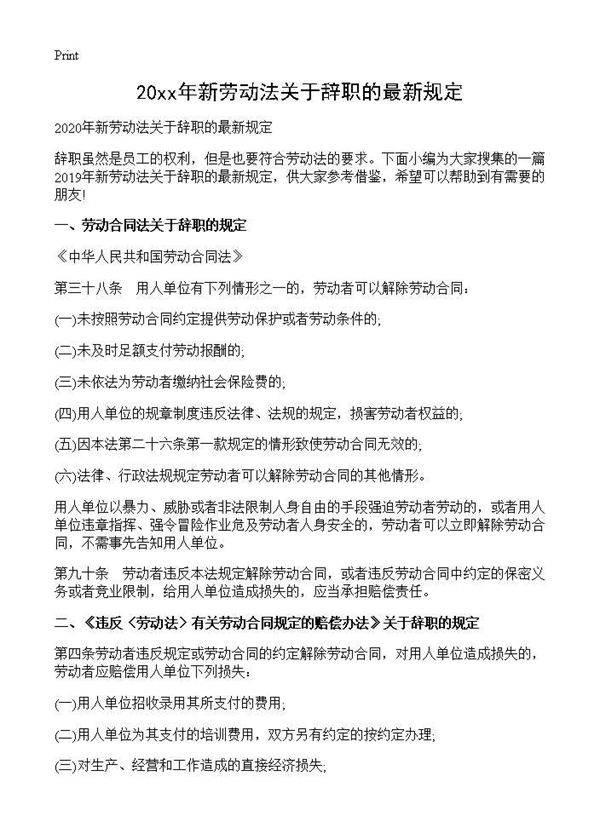 Print

20xx年新劳动法关于辞职的最新规定

2020年新劳动法关于辞职的最新规定

辞职虽然是员工的权利，但是也要符合劳动法的要求。下面小编为大家搜集的一篇2019年新劳动法关于辞职的最新规定，供大家参考借鉴，希望可以帮助到有需要的朋友!

一、劳动合同法关于辞职的规定

《中华人民共和国劳动合同法》

第三十八条　用人单位有下列情形之一的，劳动者可以解除劳动合同：

(一)未按照劳动合同约定提供劳动保护或者劳动条件的;

(二)未及时足额支付劳动报酬的;

(三)未依法为劳动者缴纳社会保险费的;

(四)用人单位的规章制度违反法律、法规的规定，损害劳动者权益的;

(五)因本法第二十六条第一款规定的情形致使劳动合同无效的;

(六)法律、行政法规规定劳动者可以解除劳动合同的其他情形。

用人单位以暴力、威胁或者非法限制人身自由的手段强迫劳动者劳动的，或者用人单位违章指挥、强令冒险作业危及劳动者人身安全的，劳动者可以立即解除劳动合同，不需事先告知用人单位。

第九十条　劳动者违反本法规定解除劳动合同，或者违反劳动合同中约定的保密义务或者竞业限制，给用人单位造成损失的，应当承担赔偿责任。

二、《违反〈劳动法〉有关劳动合同规定的赔偿办法》关于辞职的规定

第四条劳动者违反规定或劳动合同的约定解除劳动合同，对用人单位造成损失的，劳动者应赔偿用人单位下列损失：

(一)用人单位招收录用其所支付的费用;

(二)用人单位为其支付的培训费用，双方另有约定的按约定办理;

(三)对生产、经营和工作造成的直接经济损失;